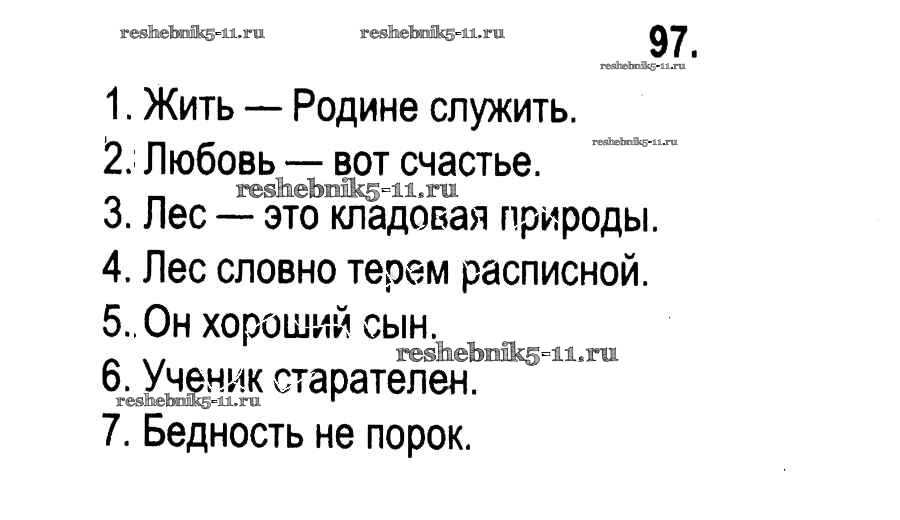 97.

1. Жить — Родине служить.
2. Любовь — вот счастье.
3. Лес — это кладовая природы.
4. Лес словно терем расписной.
5. Он хороший сын.
6. Ученик старателен.
7. Бедность не порок.

reshebnik5-11.ru